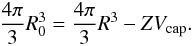 $\frac{4\pi}{3}R_0^3 = \frac{4\pi}{3}R^3 - ZV_{\text{cap}}.$